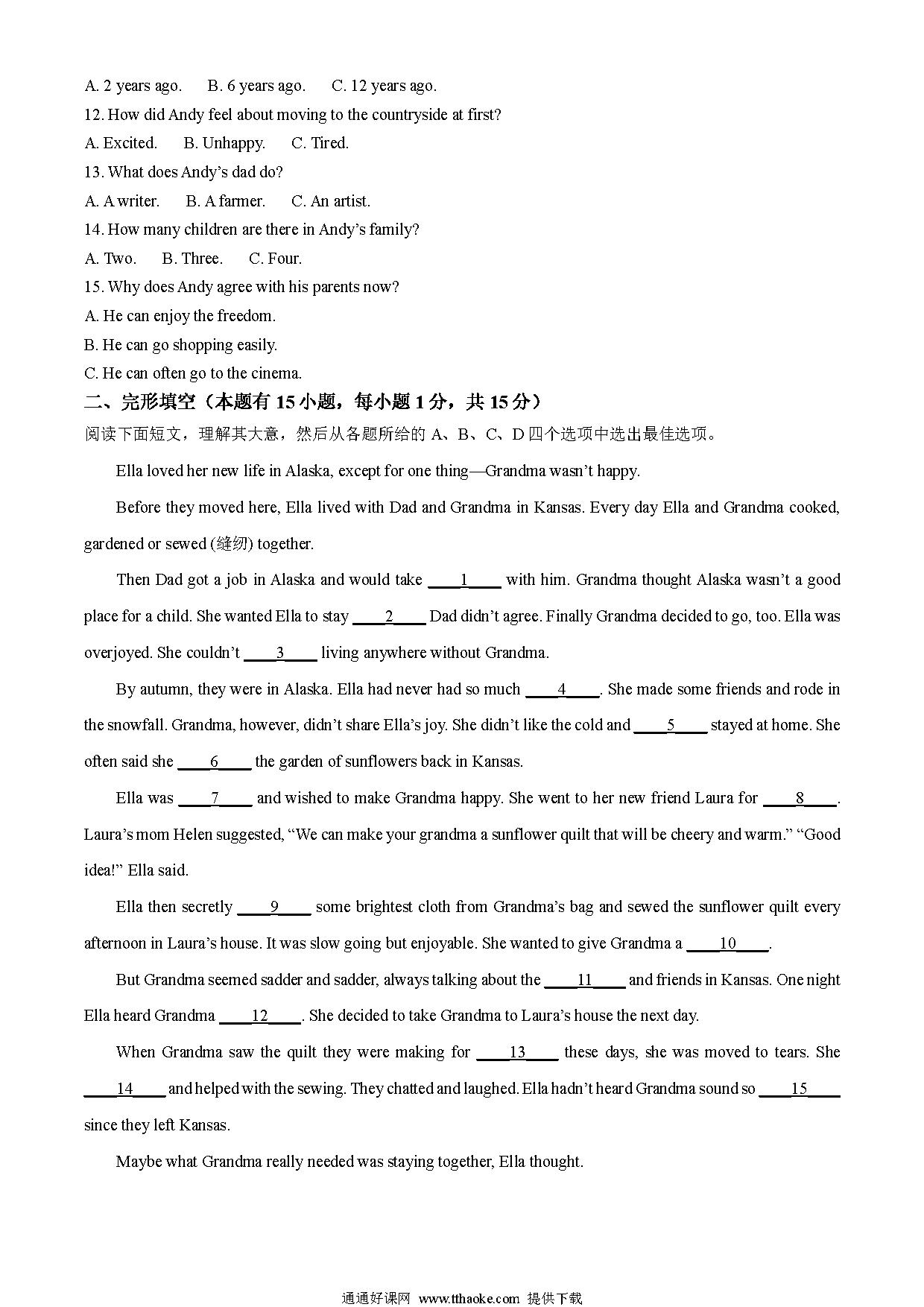 A. 2 years ago.　B. 6 years ago.　C. 12 years ago.
12. How did Andy feel about moving to the countryside at first?
A. Excited.　B. Unhappy.　C. Tired.
13. What does Andy's dad do?
A. A writer.　B. A farmer.　C. An artist.
14. How many children are there in Andy's family?
A. Two.　B. Three.　C. Four.
15. Why does Andy agree with his parents now?
A. He can enjoy the freedom.
B. He can go shopping easily.
C. He can often go to the cinema.
二、完形填空（本题有 15 小题，每小题 1 分，共 15 分）
阅读下面短文，理解其大意，然后从各题所给的 A、B、C、D 四个选项中选出最佳选项。

Ella loved her new life in Alaska, except for one thing—Grandma wasn't happy.

Before they moved here, Ella lived with Dad and Grandma in Kansas. Every day Ella and Grandma cooked, gardened or sewed (缝纫) together.

Then Dad got a job in Alaska and would take ____1____ with him. Grandma thought Alaska wasn't a good place for a child. She wanted Ella to stay ____2____ Dad didn't agree. Finally Grandma decided to go, too. Ella was overjoyed. She couldn't ____3____ living anywhere without Grandma.

By autumn, they were in Alaska. Ella had never had so much ____4____. She made some friends and rode in the snowfall. Grandma, however, didn't share Ella's joy. She didn't like the cold and ____5____ stayed at home. She often said she ____6____ the garden of sunflowers back in Kansas.

Ella was ____7____ and wished to make Grandma happy. She went to her new friend Laura for ____8____. Laura's mom Helen suggested, "We can make your grandma a sunflower quilt that will be cheery and warm." "Good idea!" Ella said.

Ella then secretly ____9____ some brightest cloth from Grandma's bag and sewed the sunflower quilt every afternoon in Laura's house. It was slow going but enjoyable. She wanted to give Grandma a ____10____.

But Grandma seemed sadder and sadder, always talking about the ____11____ and friends in Kansas. One night Ella heard Grandma ____12____. She decided to take Grandma to Laura's house the next day.

When Grandma saw the quilt they were making for ____13____ these days, she was moved to tears. She ____14____ and helped with the sewing. They chatted and laughed. Ella hadn't heard Grandma sound so ____15____ since they left Kansas.

Maybe what Grandma really needed was staying together, Ella thought.

通通好课网 www.tthaoke.com 提供下载